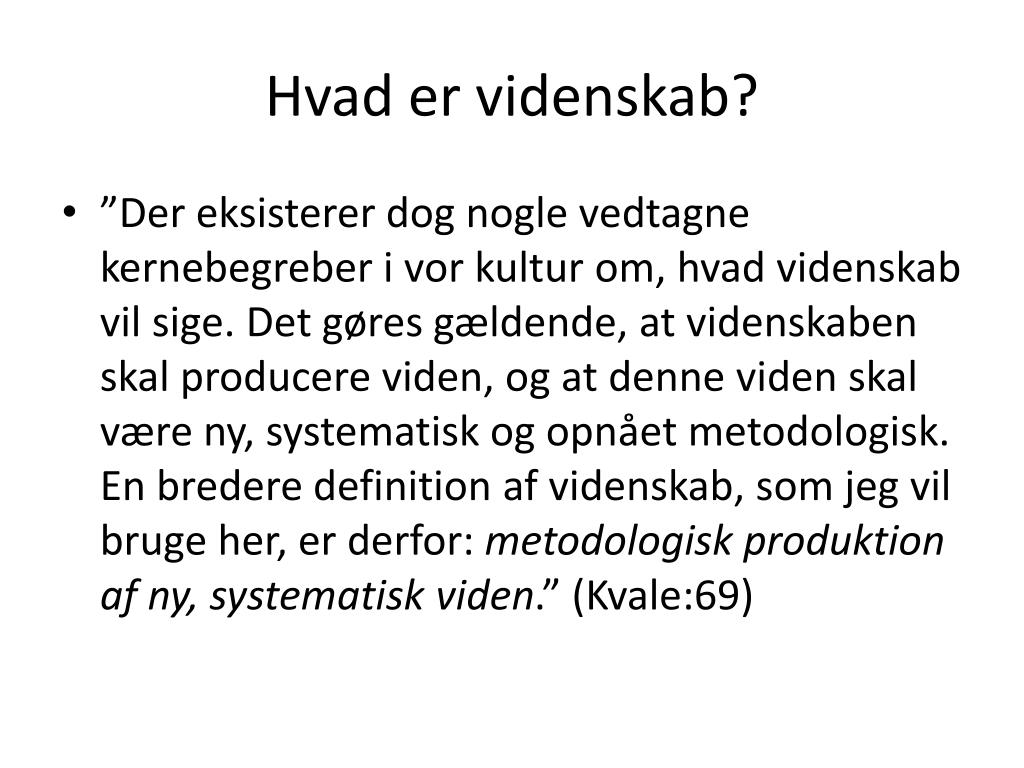 Hvad er videnskab?

• ”Der eksisterer dog nogle vedtagne kernebegreber i vor kultur om, hvad videnskab vil sige. Det gøres gældende, at videnskaben skal producere viden, og at denne viden skal være ny, systematisk og opnået metodologisk. En bredere definition af videnskab, som jeg vil bruge her, er derfor: metodologisk produktion af ny, systematisk viden.” (Kvale:69)